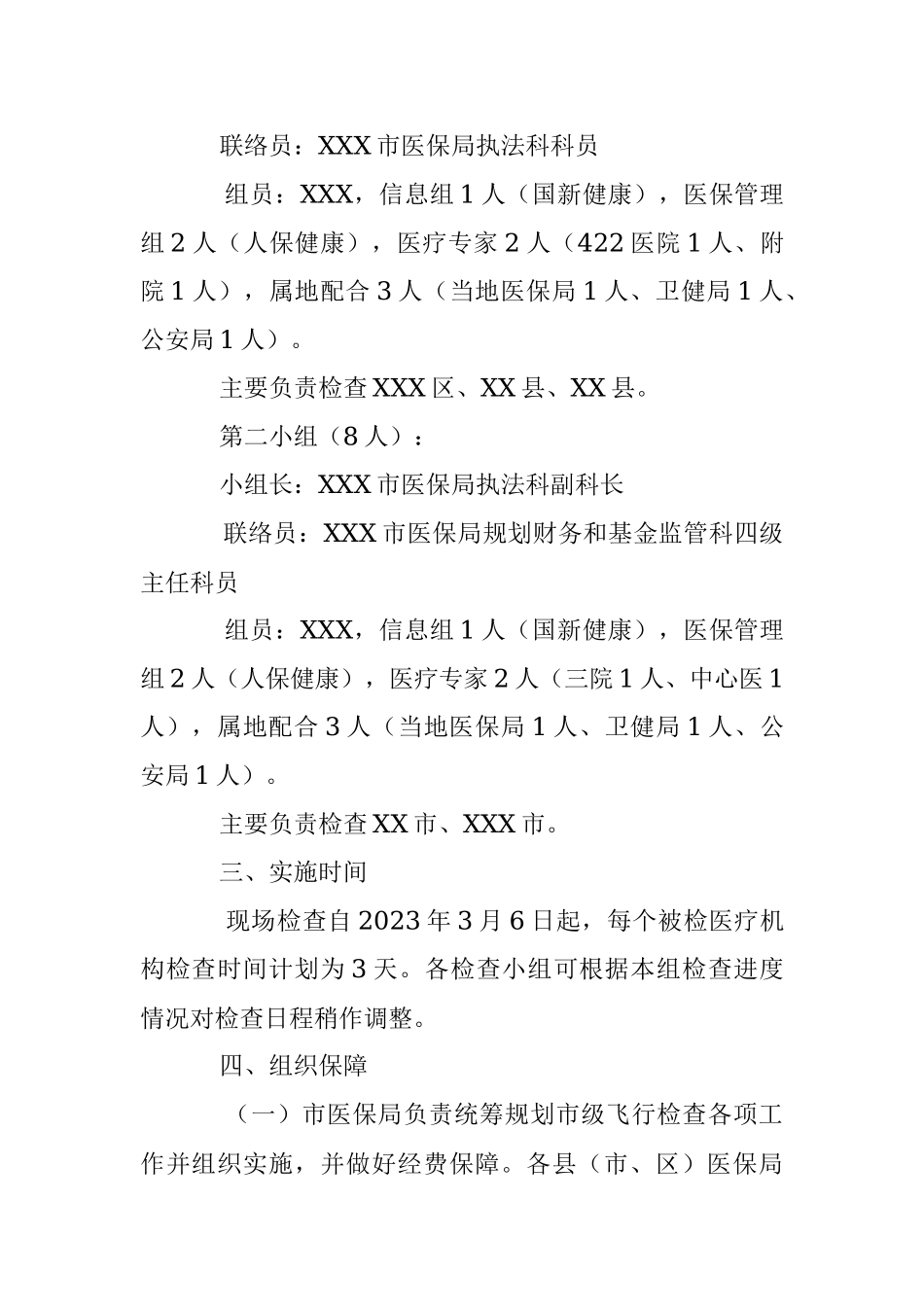 联络员：XXX市医保局执法科科员

组员：XXX，信息组1人（国新健康），医保管理组2人（人保健康），医疗专家2人（422医院1人、附院1人），属地配合3人（当地医保局1人、卫健局1人、公安局1人）。

主要负责检查XXX区、XX县、XX县。

第二小组（8人）：

小组长：XXX市医保局执法科副科长

联络员：XXX市医保局规划财务和基金监管科四级主任科员

组员：XXX，信息组1人（国新健康），医保管理组2人（人保健康），医疗专家2人（三院1人、中心医1人），属地配合3人（当地医保局1人、卫健局1人、公安局1人）。

主要负责检查XX市、XXX市。

三、实施时间

现场检查自2023年3月6日起，每个被检医疗机构检查时间计划为3天。各检查小组可根据本组检查进度情况对检查日程稍作调整。

四、组织保障

（一）市医保局负责统筹规划市级飞行检查各项工作并组织实施，并做好经费保障。各县（市、区）医保局